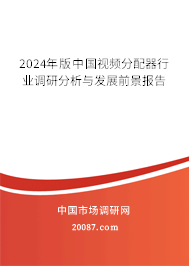 2024年版中国视频分配器行业调研分析与发展前景报告

中国市场调研网

20087.com